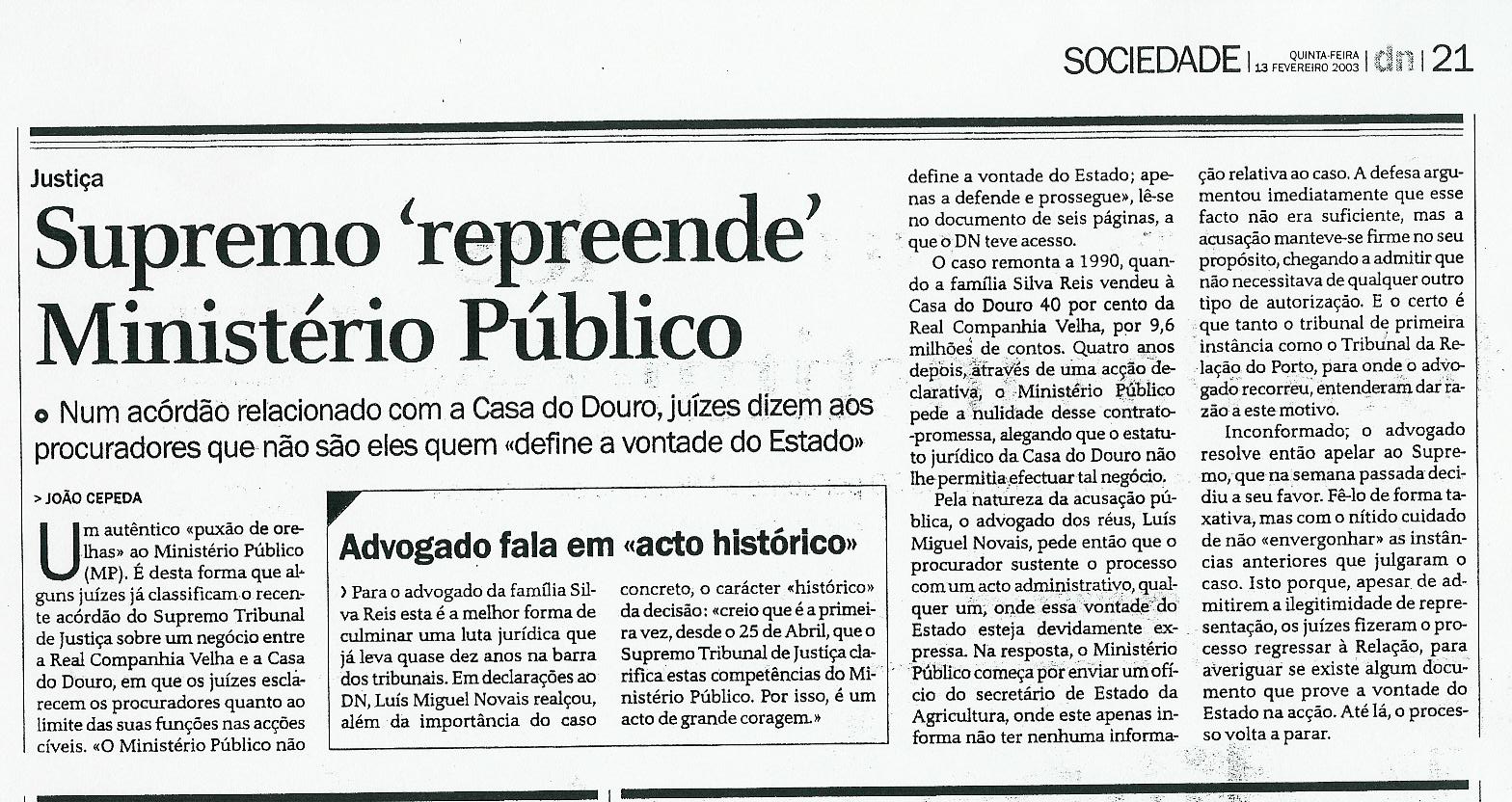 SOCIEDADE | QUINTA-FEIRA 13 FEVEREIRO 2003 | dn | 21

Justiça

Supremo 'repreende' Ministério Público

Num acórdão relacionado com a Casa do Douro, juízes dizem aos procuradores que não são eles quem «define a vontade do Estado»

> JOÃO CEPEDA

Um autêntico «puxão de orelhas» ao Ministério Público (MP). É desta forma que alguns juízes já classificam o recente acórdão do Supremo Tribunal de Justiça sobre um negócio entre a Real Companhia Velha e a Casa do Douro, em que os juízes esclarecem os procuradores quanto ao limite das suas funções nas acções cíveis. «O Ministério Público não define a vontade do Estado; apenas a defende e prossegue», lê-se no documento de seis páginas, a que o DN teve acesso.

O caso remonta a 1990, quando a família Silva Reis vendeu à Casa do Douro 40 por cento da Real Companhia Velha, por 9,6 milhões de contos. Quatro anos depois, através de uma acção declarativa, o Ministério Público pede a nulidade desse contrato-promessa, alegando que o estatuto jurídico da Casa do Douro não lhe permitia efectuar tal negócio.

Pela natureza da acusação pública, o advogado dos réus, Luís Miguel Novais, pede então que o procurador sustente o processo com um acto administrativo, qualquer um, onde essa vontade do Estado esteja devidamente expressa. Na resposta, o Ministério Público começa por enviar um ofício do secretário de Estado da Agricultura, onde este apenas informa não ter nenhuma informação relativa ao caso. A defesa argumentou imediatamente que esse facto não era suficiente, mas a acusação manteve-se firme no seu propósito, chegando a admitir que não necessitava de qualquer outro tipo de autorização. E o certo é que tanto o tribunal de primeira instância como o Tribunal da Relação do Porto, para onde o advogado recorreu, entenderam dar razão a este motivo.

Inconformado, o advogado resolve então apelar ao Supremo, que na semana passada decidiu a seu favor. Fê-lo de forma taxativa, mas com o nítido cuidado de não «envergonhar» as instâncias anteriores que julgaram o caso. Isto porque, apesar de admitirem a ilegitimidade de representação, os juízes fizeram o processo regressar à Relação, para averiguar se existe algum documento que prove a vontade do Estado na acção. Até lá, o processo volta a parar.

Advogado fala em «acto histórico»

› Para o advogado da família Silva Reis esta é a melhor forma de culminar uma luta jurídica que já leva quase dez anos na barra dos tribunais. Em declarações ao DN, Luís Miguel Novais realçou, além da importância do caso concreto, o carácter «histórico» da decisão: «creio que é a primeira vez, desde o 25 de Abril, que o Supremo Tribunal de Justiça clarifica estas competências do Ministério Público. Por isso, é um acto de grande coragem.»